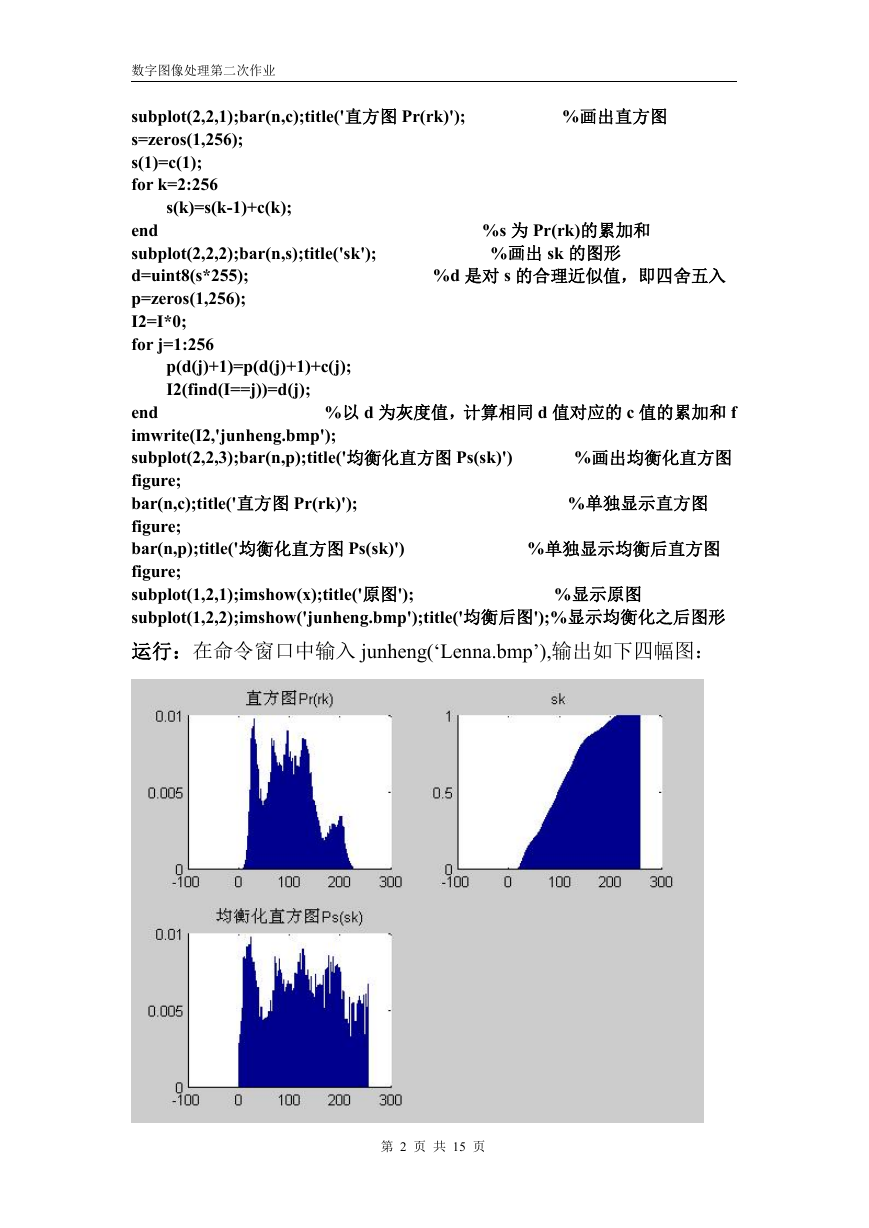 数字图像处理第二次作业

subplot(2,2,1);bar(n,c);title('直方图 Pr(rk)'); %画出直方图
s=zeros(1,256);
s(1)=c(1);
for k=2:256
s(k)=s(k-1)+c(k);
end %s 为 Pr(rk)的累加和
subplot(2,2,2);bar(n,s);title('sk'); %画出 sk 的图形
d=uint8(s*255); %d 是对 s 的合理近似值，即四舍五入
p=zeros(1,256);
I2=I*0;
for j=1:256
p(d(j)+1)=p(d(j)+1)+c(j);
I2(find(I==j))=d(j);
end %以 d 为灰度值，计算相同 d 值对应的 c 值的累加和 f
imwrite(I2,'junheng.bmp');
subplot(2,2,3);bar(n,p);title('均衡化直方图 Ps(sk)') %画出均衡化直方图
figure;
bar(n,c);title('直方图 Pr(rk)'); %单独显示直方图
figure;
bar(n,p);title('均衡化直方图 Ps(sk)') %单独显示均衡后直方图
figure;
subplot(1,2,1);imshow(x);title('原图'); %显示原图
subplot(1,2,2);imshow('junheng.bmp');title('均衡后图');%显示均衡化之后图形

运行：在命令窗口中输入 junheng(‘Lenna.bmp’),输出如下四幅图：

直方图Pr(rk)
0.01
0.005
0
-100 0 100 200 300

sk
1
0.5
0
-100 0 100 200 300

均衡化直方图Ps(sk)
0.01
0.005
0
-100 0 100 200 300

第 2 页 共 15 页